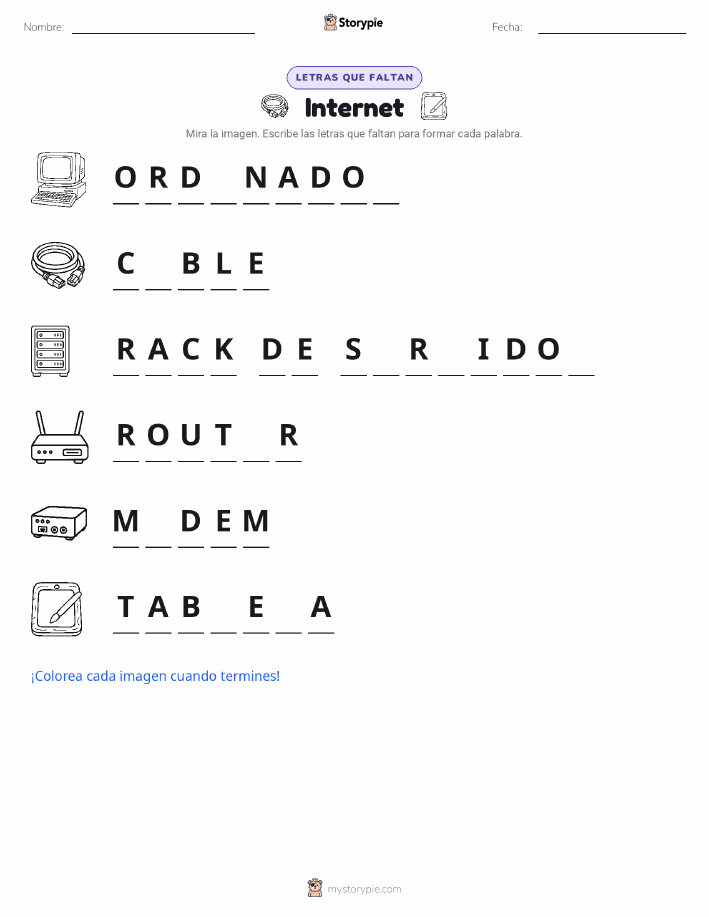 Nombre: ____________ Storypie Fecha: ____________

LETRAS QUE FALTAN

Internet

Mira la imagen. Escribe las letras que faltan para formar cada palabra.

O R D _ N A D O _

C _ B L E

R A C K D E S _ R _ I D O _

R O U T _ R

M _ D E M

T A B _ E _ A

¡Colorea cada imagen cuando termines!

mystorypie.com